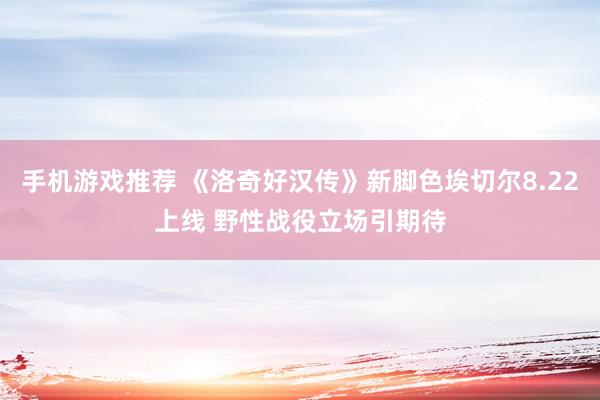 手机游戏推荐 《洛奇好汉传》新脚色埃切尔8.22上线 野性战役立场引期待